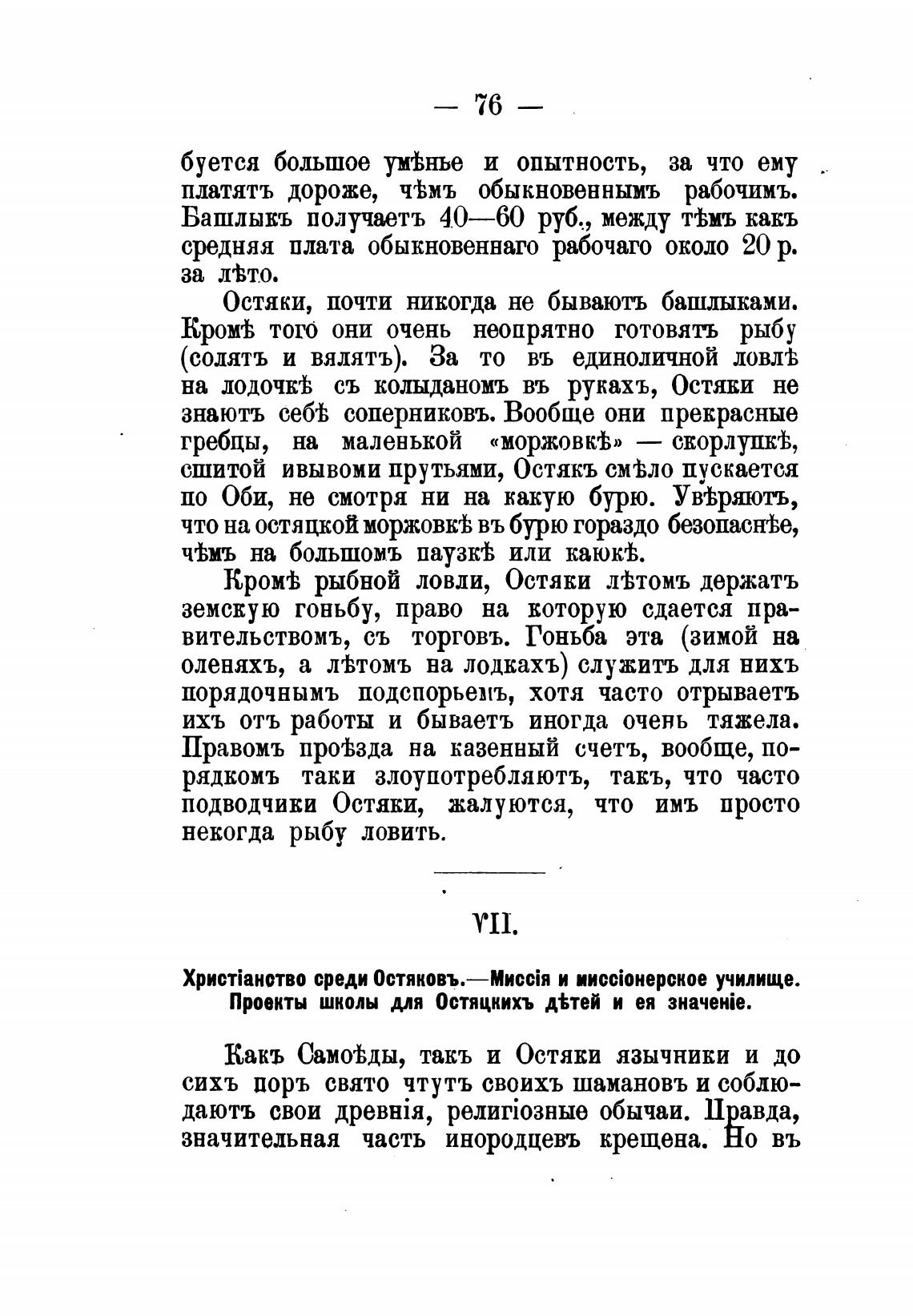 — 76 —

буется большое умѣнье и опытность, за что ему платятъ дороже, чѣмъ обыкновеннымъ рабочимъ. Башлыкъ получаетъ 40—60 руб., между тѣмъ какъ средняя плата обыкновеннаго рабочаго около 20 р. за лѣто.

Остяки, почти никогда не бываютъ башлыками. Кромѣ того они очень неопрятно готовятъ рыбу (солятъ и вялятъ). За то въ единоличной ловлѣ на лодочкѣ съ колыданомъ въ рукахъ, Остяки не знаютъ себѣ соперниковъ. Вообще они прекрасные гребцы, на маленькой «моржовкѣ» — скорлупкѣ, сшитой ивывоми прутьями, Остякъ смѣло пускается по Оби, не смотря ни на какую бурю. Увѣряютъ, что на остяцкой моржовкѣ въ бурю гораздо безопаснѣе, чѣмъ на большомъ паузкѣ или каюкѣ.

Кромѣ рыбной ловли, Остяки лѣтомъ держатъ земскую гоньбу, право на которую сдается правительствомъ, съ торговъ. Гоньба эта (зимой на оленяхъ, а лѣтомъ на лодкахъ) служитъ для нихъ порядочнымъ подспорьемъ, хотя часто отрываетъ ихъ отъ работы и бываетъ иногда очень тяжела. Правомъ проѣзда на казенный счетъ, вообще, порядкомъ таки злоупотребляютъ, такъ, что часто подводчики Остяки, жалуются, что имъ просто некогда рыбу ловить.

VII.

Христіанство среди Остяковъ.—Миссія и миссіонерское училище. Проекты школы для Остяцкихъ дѣтей и ея значеніе.

Какъ Самоѣды, такъ и Остяки язычники и до сихъ поръ свято чтутъ своихъ шамановъ и соблюдаютъ свои древнія, религіозные обычаи. Правда, значительная часть инородцевъ крещена. Но въ